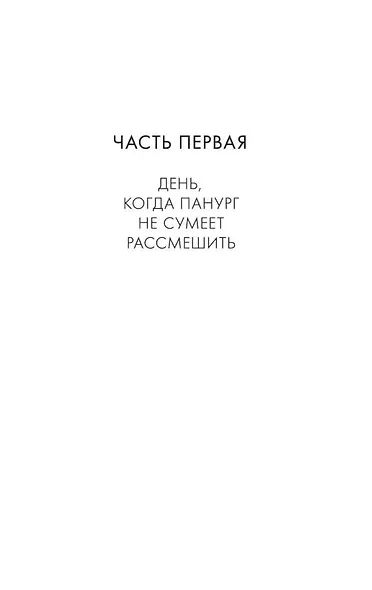 ЧАСТЬ ПЕРВАЯ

ДЕНЬ,
КОГДА ПАНУРГ
НЕ СУМЕЕТ
РАССМЕШИТЬ